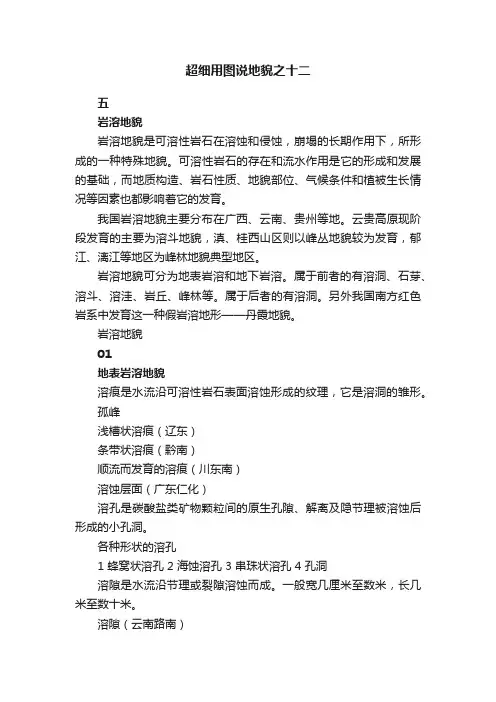 超细用图说地貌之十二

五

岩溶地貌

岩溶地貌是可溶性岩石在溶蚀和侵蚀，崩塌的长期作用下，所形成的一种特殊地貌。可溶性岩石的存在和流水作用是它的形成和发展的基础，而地质构造、岩石性质、地貌部位、气候条件和植被生长情况等因素也都影响着它的发育。

我国岩溶地貌主要分布在广西、云南、贵州等地。云贵高原现阶段发育的主要为溶斗地貌，滇、桂西山区则以峰丛地貌较为发育，郁江、漓江等地区为峰林地貌典型地区。

岩溶地貌可分为地表岩溶和地下岩溶。属于前者的有溶洞、石芽、溶斗、溶洼、岩丘、峰林等。属于后者的有溶洞。另外我国南方红色岩系中发育这一种假岩溶地形——丹霞地貌。

岩溶地貌

01

地表岩溶地貌

溶痕是水流沿可溶性岩石表面溶蚀形成的纹理，它是溶洞的雏形。

孤峰

浅槽状溶痕（辽东）

条带状溶痕（黔南）

顺流而发育的溶痕（川东南）

溶蚀层面（广东仁化）

溶孔是碳酸盐类矿物颗粒间的原生孔隙、解离及隐节理被溶蚀后形成的小孔洞。

各种形状的溶孔

1 蜂窝状溶孔 2 海蚀溶孔 3 串珠状溶孔 4 孔洞

溶隙是水流沿节理或裂隙溶蚀而成。一般宽几厘米至数米，长几米至数十米。

溶隙（云南路南）